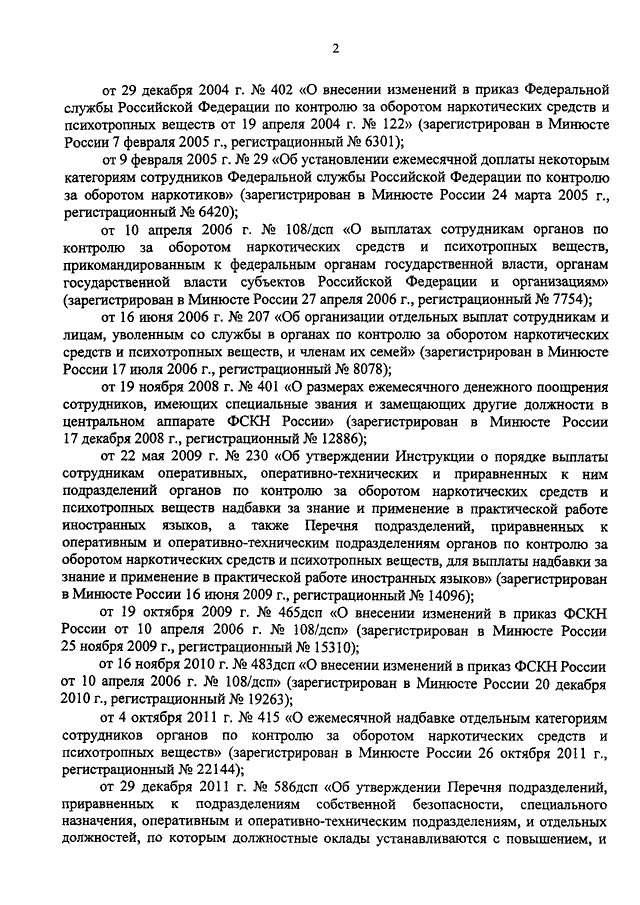 2

от 29 декабря 2004 г. № 402 «О внесении изменений в приказ Федеральной службы Российской Федерации по контролю за оборотом наркотических средств и психотропных веществ от 19 апреля 2004 г. № 122» (зарегистрирован в Минюсте России 7 февраля 2005 г., регистрационный № 6301);

от 9 февраля 2005 г. № 29 «Об установлении ежемесячной доплаты некоторым категориям сотрудников Федеральной службы Российской Федерации по контролю за оборотом наркотиков» (зарегистрирован в Минюсте России 24 марта 2005 г., регистрационный № 6420);

от 10 апреля 2006 г. № 108/дсп «О выплатах сотрудникам органов по контролю за оборотом наркотических средств и психотропных веществ, прикомандированным к федеральным органам государственной власти, органам государственной власти субъектов Российской Федерации и организациям» (зарегистрирован в Минюсте России 27 апреля 2006 г., регистрационный № 7754);

от 16 июня 2006 г. № 207 «Об организации отдельных выплат сотрудникам и лицам, уволенным со службы в органах по контролю за оборотом наркотических средств и психотропных веществ, и членам их семей» (зарегистрирован в Минюсте России 17 июля 2006 г., регистрационный № 8078);

от 19 ноября 2008 г. № 401 «О размерах ежемесячного денежного поощрения сотрудников, имеющих специальные звания и замещающих другие должности в центральном аппарате ФСКН России» (зарегистрирован в Минюсте России 17 декабря 2008 г., регистрационный № 12886);

от 22 мая 2009 г. № 230 «Об утверждении Инструкции о порядке выплаты сотрудникам оперативных, оперативно-технических и приравненных к ним подразделений органов по контролю за оборотом наркотических средств и психотропных веществ надбавки за знание и применение в практической работе иностранных языков, а также Перечня подразделений, приравненных к оперативным и оперативно-техническим подразделениям органов по контролю за оборотом наркотических средств и психотропных веществ, для выплаты надбавки за знание и применение в практической работе иностранных языков» (зарегистрирован в Минюсте России 16 июня 2009 г., регистрационный № 14096);

от 19 октября 2009 г. № 465дсп «О внесении изменений в приказ ФСКН России от 10 апреля 2006 г. № 108/дсп» (зарегистрирован в Минюсте России 25 ноября 2009 г., регистрационный № 15310);

от 16 ноября 2010 г. № 483дсп «О внесении изменений в приказ ФСКН России от 10 апреля 2006 г. № 108/дсп» (зарегистрирован в Минюсте России 20 декабря 2010 г., регистрационный № 19263);

от 4 октября 2011 г. № 415 «О ежемесячной надбавке отдельным категориям сотрудников органов по контролю за оборотом наркотических средств и психотропных веществ» (зарегистрирован в Минюсте России 26 октября 2011 г., регистрационный № 22144);

от 29 декабря 2011 г. № 586дсп «Об утверждении Перечня подразделений, приравненных к подразделениям собственной безопасности, специального назначения, оперативным и оперативно-техническим подразделениям, и отдельных должностей, по которым должностные оклады устанавливаются с повышением, и